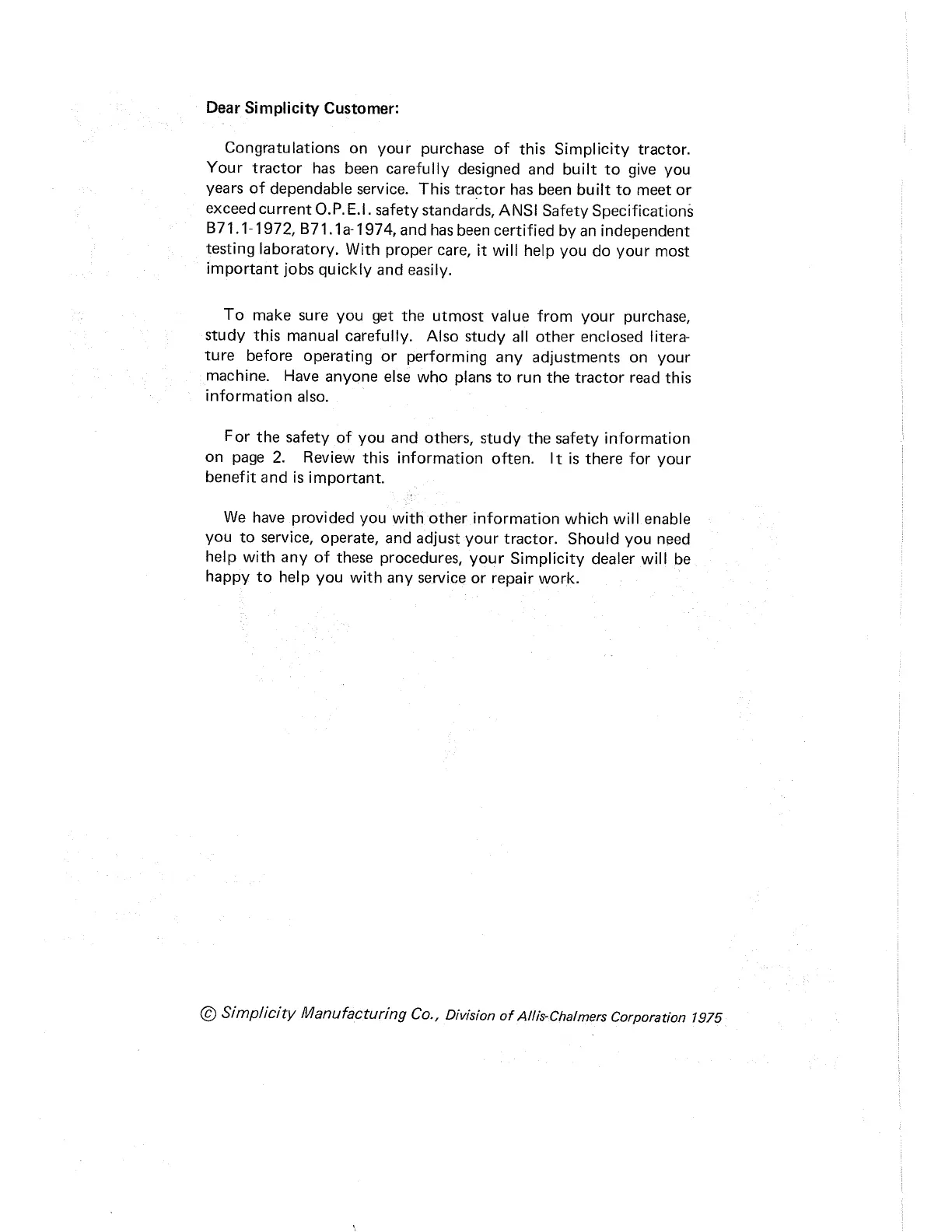 Dear Simplicity Customer:

Congratulations on your purchase of this Simplicity tractor. Your tractor has been carefully designed and built to give you years of dependable service. This tractor has been built to meet or exceed current O.P.E.I. safety standards, ANSI Safety Specifications B71.1-1972, B71.1a-1974, and has been certified by an independent testing laboratory. With proper care, it will help you do your most important jobs quickly and easily.

To make sure you get the utmost value from your purchase, study this manual carefully. Also study all other enclosed literature before operating or performing any adjustments on your machine. Have anyone else who plans to run the tractor read this information also.

For the safety of you and others, study the safety information on page 2. Review this information often. It is there for your benefit and is important.

We have provided you with other information which will enable you to service, operate, and adjust your tractor. Should you need help with any of these procedures, your Simplicity dealer will be happy to help you with any service or repair work.

© Simplicity Manufacturing Co., Division of Allis-Chalmers Corporation 1975